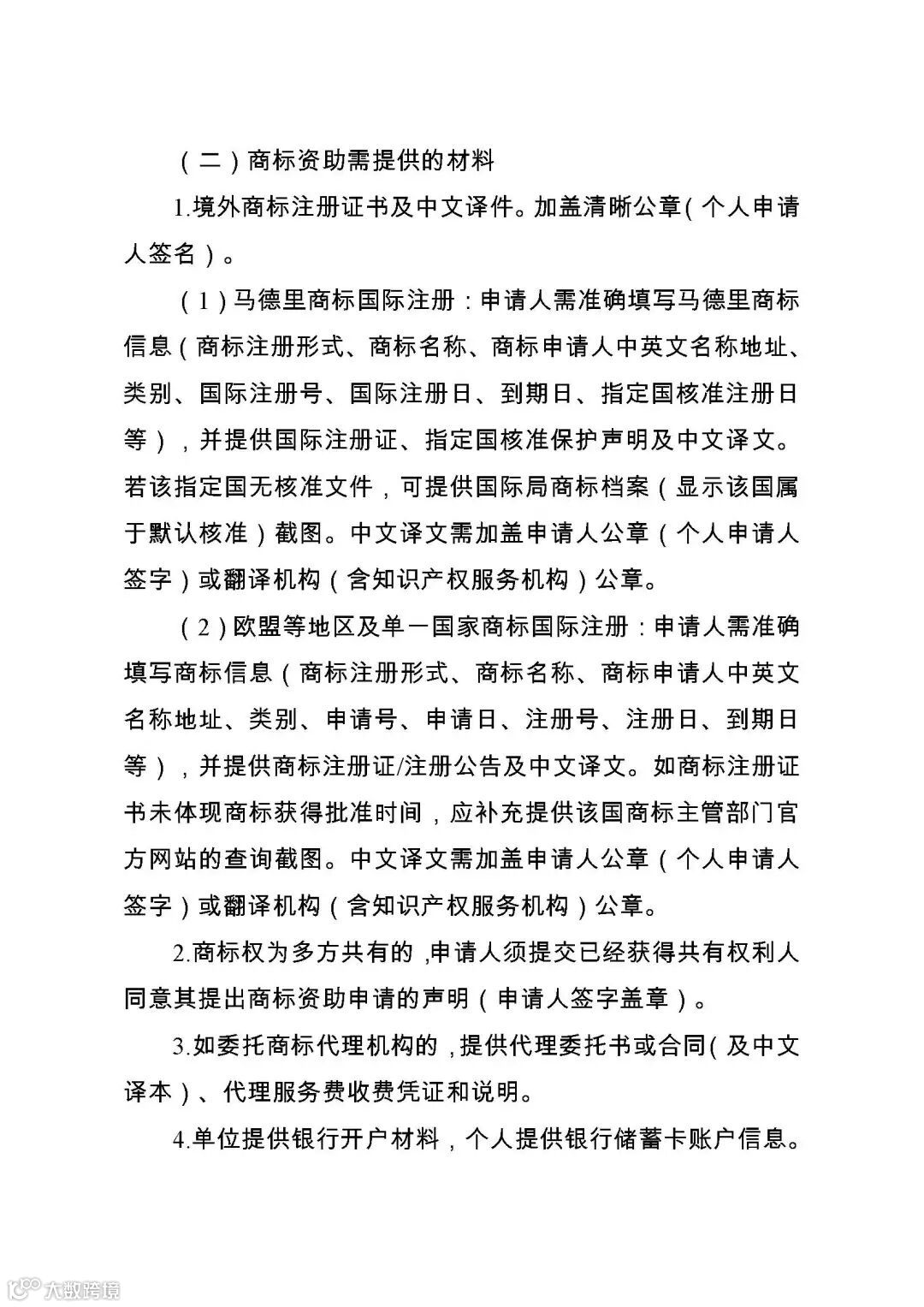 （二）商标资助需提供的材料

1.境外商标注册证书及中文译件。加盖清晰公章（个人申请人签名）。

（1）马德里商标国际注册：申请人需准确填写马德里商标信息（商标注册形式、商标名称、商标申请人中英文名称地址、类别、国际注册号、国际注册日、到期日、指定国核准注册日等），并提供国际注册证、指定国核准保护声明及中文译文。若该指定国无核准文件，可提供国际局商标档案（显示该国属于默认核准）截图。中文译文需加盖申请人公章（个人申请人签字）或翻译机构（含知识产权服务机构）公章。

（2）欧盟等地区及单一国家商标国际注册：申请人需准确填写商标信息（商标注册形式、商标名称、商标申请人中英文名称地址、类别、申请号、申请日、注册号、注册日、到期日等），并提供商标注册证/注册公告及中文译文。如商标注册证书未体现商标获得批准时间，应补充提供该国商标主管部门官方网站的查询截图。中文译文需加盖申请人公章（个人申请人签字）或翻译机构（含知识产权服务机构）公章。

2.商标权为多方共有的，申请人须提交已经获得共有权利人同意其提出商标资助申请的声明（申请人签字盖章）。

3.如委托商标代理机构的，提供代理委托书或合同（及中文译本）、代理服务费收费凭证和说明。

4.单位提供银行开户材料，个人提供银行储蓄卡账户信息。

大数跨境